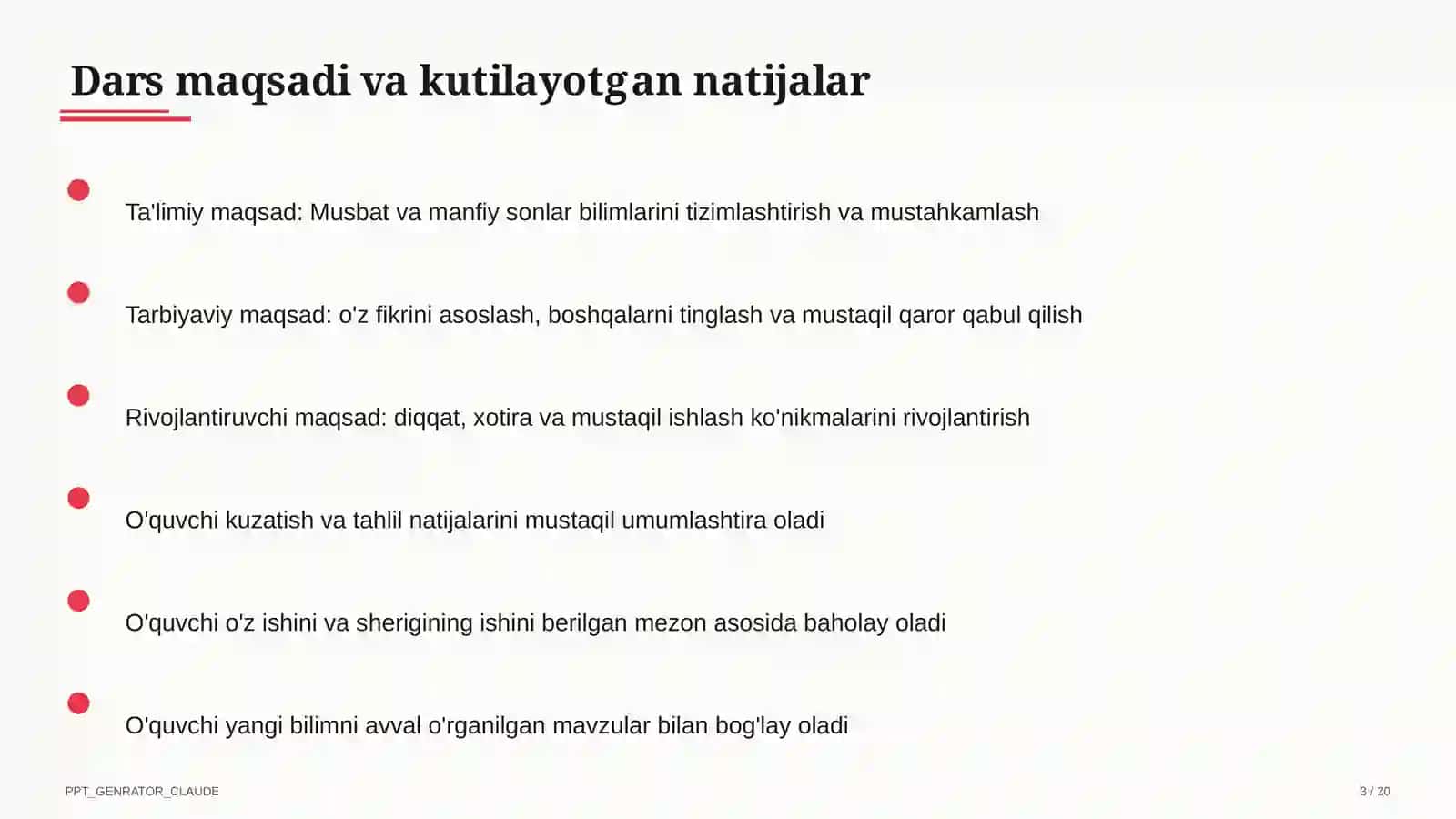 Dars maqsadi va kutilayotgan natijalar

Ta'limiy maqsad: Musbat va manfiy sonlar bilimlarini tizimlashtirish va mustahkamlash

Tarbiyaviy maqsad: o'z fikrini asoslash, boshqalarni tinglash va mustaqil qaror qabul qilish

Rivojlantiruvchi maqsad: diqqat, xotira va mustaqil ishlash ko'nikmalarini rivojlantirish

O'quvchi kuzatish va tahlil natijalarini mustaqil umumlashtira oladi

O'quvchi o'z ishini va sherigining ishini berilgan mezon asosida baholay oladi

O'quvchi yangi bilimni avval o'rganilgan mavzular bilan bog'lay oladi

PPT_GENRATOR_CLAUDE

3 / 20